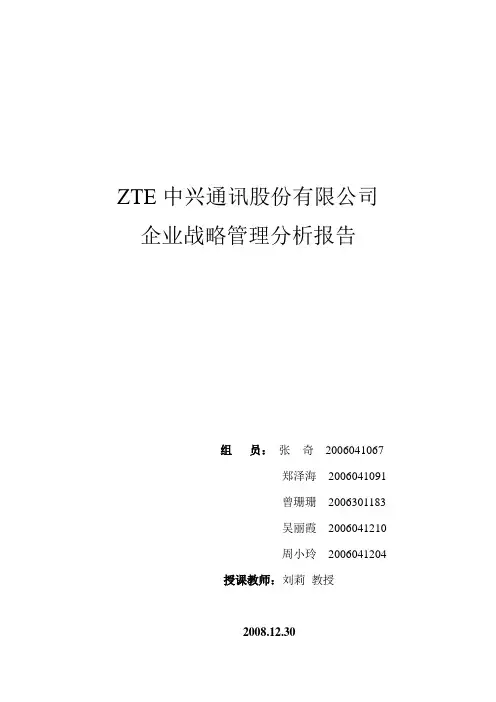 ZTE中兴通讯股份有限公司
企业战略管理分析报告

组　员：张 奇　2006041067
郑泽海　2006041091
曾珊珊　2006301183
吴丽霞　2006041210
周小玲　2006041204
授课教师：刘莉 教授

2008.12.30